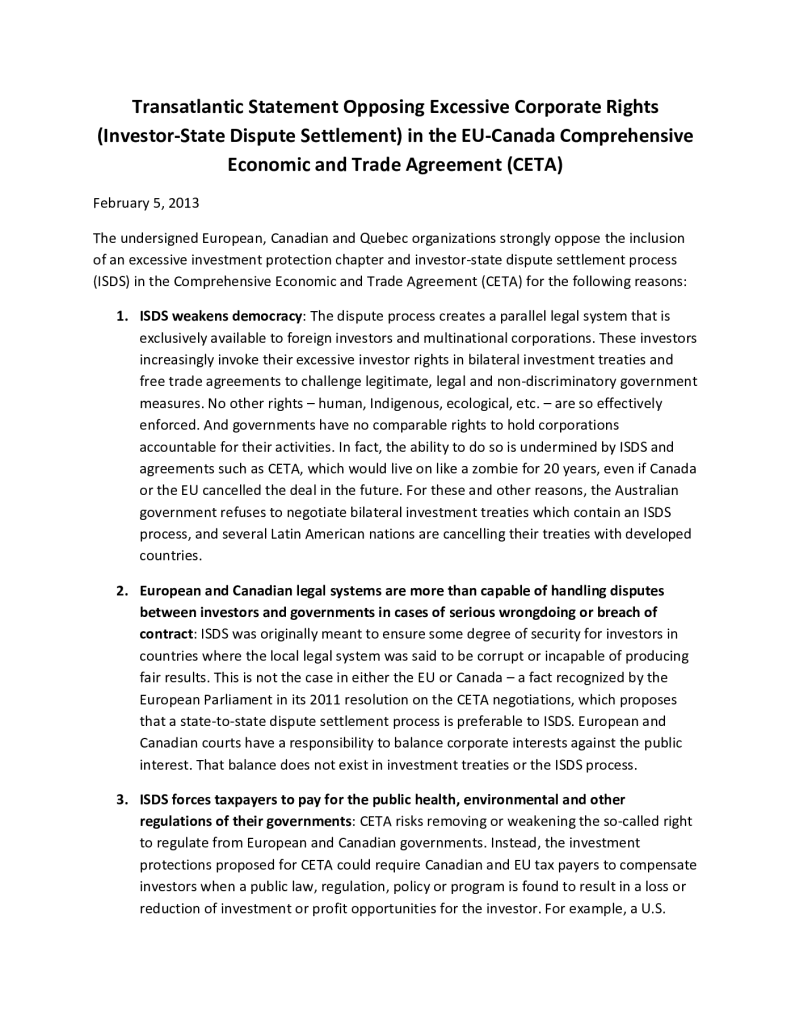 Transatlantic Statement Opposing Excessive Corporate Rights (Investor-State Dispute Settlement) in the EU-Canada Comprehensive Economic and Trade Agreement (CETA)

February 5, 2013

The undersigned European, Canadian and Quebec organizations strongly oppose the inclusion of an excessive investment protection chapter and investor-state dispute settlement process (ISDS) in the Comprehensive Economic and Trade Agreement (CETA) for the following reasons:

1. ISDS weakens democracy: The dispute process creates a parallel legal system that is exclusively available to foreign investors and multinational corporations. These investors increasingly invoke their excessive investor rights in bilateral investment treaties and free trade agreements to challenge legitimate, legal and non-discriminatory government measures. No other rights – human, Indigenous, ecological, etc. – are so effectively enforced. And governments have no comparable rights to hold corporations accountable for their activities. In fact, the ability to do so is undermined by ISDS and agreements such as CETA, which would live on like a zombie for 20 years, even if Canada or the EU cancelled the deal in the future. For these and other reasons, the Australian government refuses to negotiate bilateral investment treaties which contain an ISDS process, and several Latin American nations are cancelling their treaties with developed countries.

2. European and Canadian legal systems are more than capable of handling disputes between investors and governments in cases of serious wrongdoing or breach of contract: ISDS was originally meant to ensure some degree of security for investors in countries where the local legal system was said to be corrupt or incapable of producing fair results. This is not the case in either the EU or Canada – a fact recognized by the European Parliament in its 2011 resolution on the CETA negotiations, which proposes that a state-to-state dispute settlement process is preferable to ISDS. European and Canadian courts have a responsibility to balance corporate interests against the public interest. That balance does not exist in investment treaties or the ISDS process.

3. ISDS forces taxpayers to pay for the public health, environmental and other regulations of their governments: CETA risks removing or weakening the so-called right to regulate from European and Canadian governments. Instead, the investment protections proposed for CETA could require Canadian and EU tax payers to compensate investors when a public law, regulation, policy or program is found to result in a loss or reduction of investment or profit opportunities for the investor. For example, a U.S.